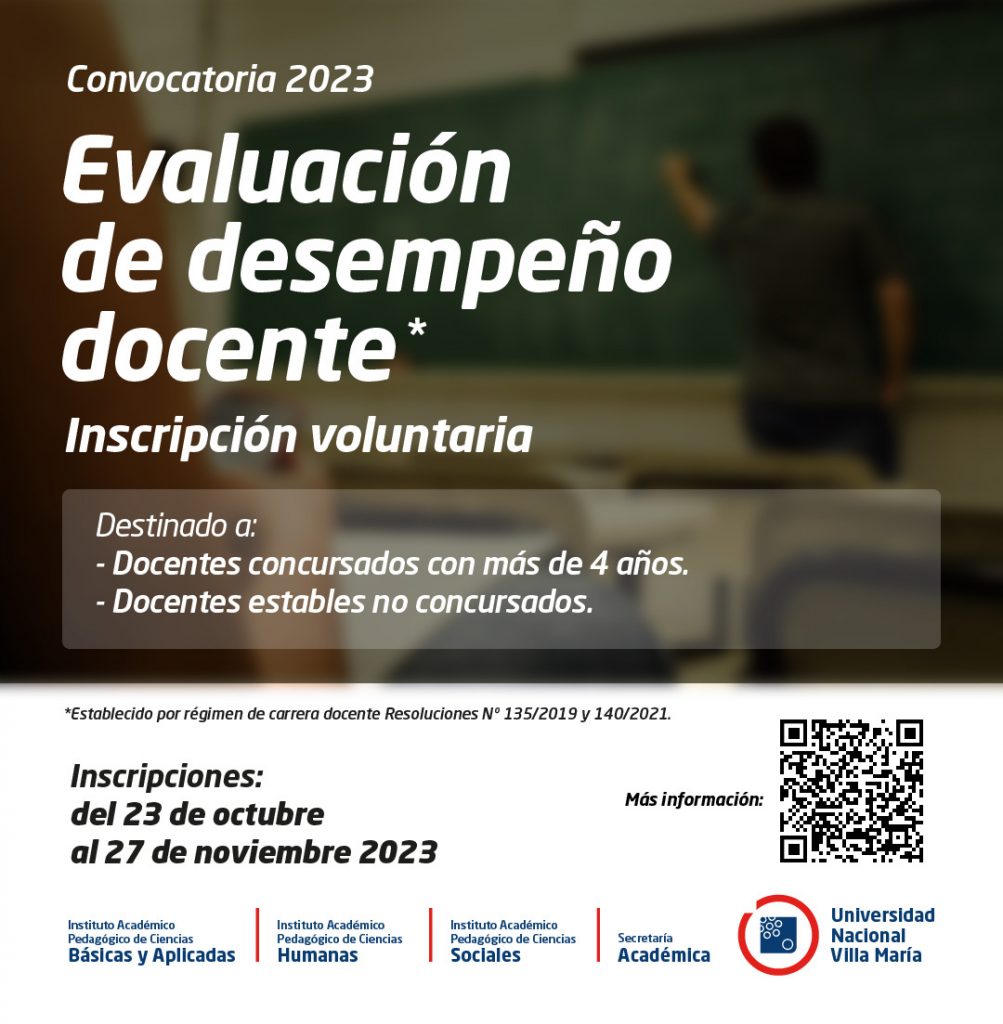 Convocatoria 2023

Evaluación de desempeño docente*

Inscripción voluntaria

Destinado a:
- Docentes concursados con más de 4 años.
- Docentes estables no concursados.

*Establecido por régimen de carrera docente Resoluciones N° 135/2019 y 140/2021.

Inscripciones:
del 23 de octubre
al 27 de noviembre 2023

Más información:

Instituto Académico
Pedagógico de Ciencias
Básicas y Aplicadas

Instituto Académico
Pedagógico de Ciencias
Humanas

Instituto Académico
Pedagógico de Ciencias
Sociales

Secretaría
Académica

Universidad
Nacional
Villa María